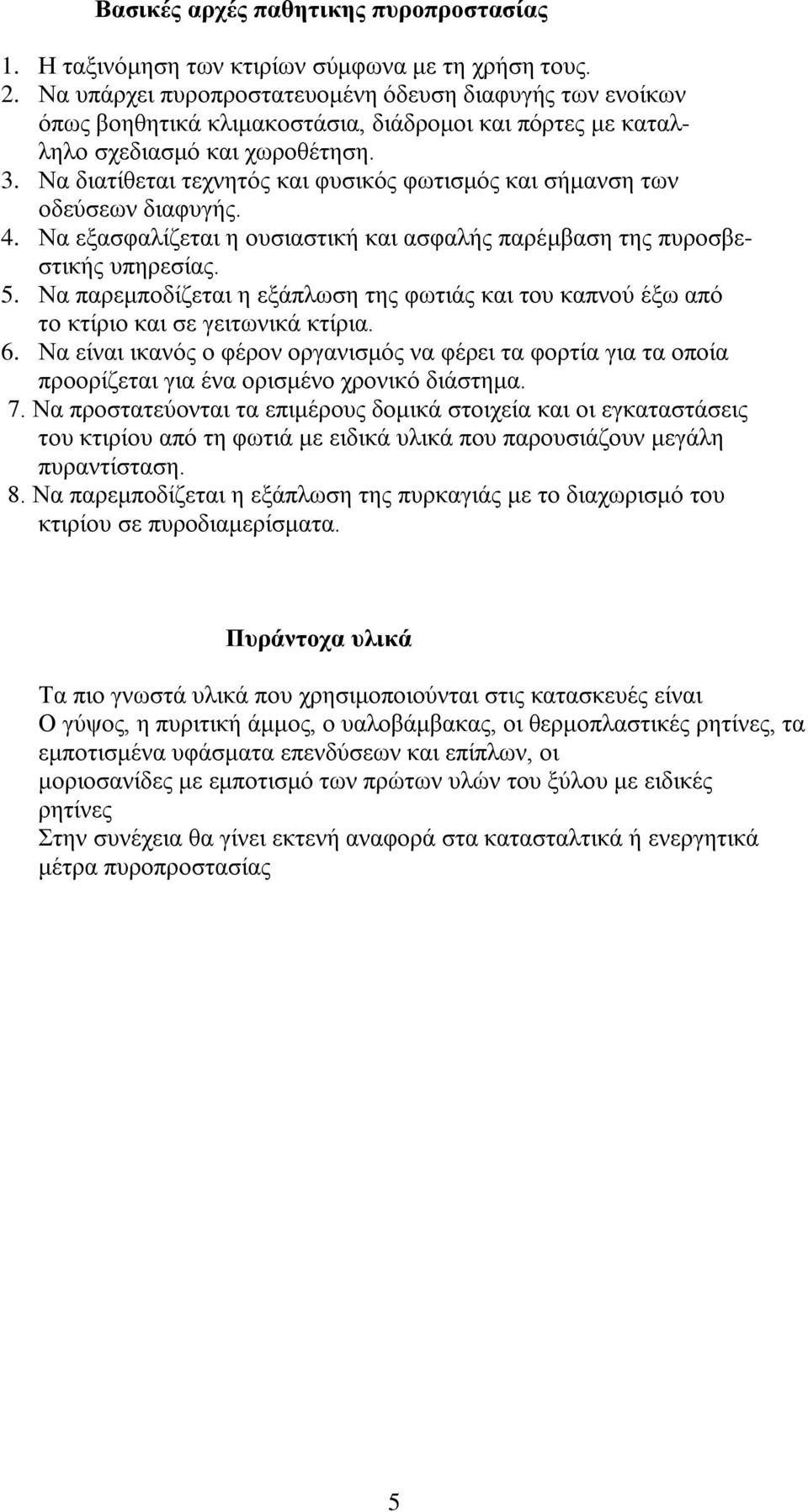 Βασικές αρχές παθητικης πυροπροστασίας

1. Η ταξινόμηση των κτιρίων σύμφωνα με τη χρήση τους.
2. Να υπάρχει πυροπροστατευομένη όδευση διαφυγής των ενοίκων όπως βοηθητικά κλιμακοστάσια, διάδρομοι και πόρτες με κατάλληλο σχεδιασμό και χωροθέτηση.
3. Να διατίθεται τεχνητός και φυσικός φωτισμός και σήμανση των οδεύσεων διαφυγής.
4. Να εξασφαλίζεται η ουσιαστική και ασφαλής παρέμβαση της πυροσβεστικής υπηρεσίας.
5. Να παρεμποδίζεται η εξάπλωση της φωτιάς και του καπνού έξω από το κτίριο και σε γειτωνικά κτίρια.
6. Να είναι ικανός ο φέρον οργανισμός να φέρει τα φορτία για τα οποία προορίζεται για ένα ορισμένο χρονικό διάστημα.
7. Να προστατεύονται τα επιμέρους δομικά στοιχεία και οι εγκαταστάσεις του κτιρίου από τη φωτιά με ειδικά υλικά που παρουσιάζουν μεγάλη πυραντίσταση.
8. Να παρεμποδίζεται η εξάπλωση της πυρκαγιάς με το διαχωρισμό του κτιρίου σε πυροδιαμερίσματα.

Πυράντοχα υλικά

Τα πιο γνωστά υλικά που χρησιμοποιούνται στις κατασκευές είναι
Ο γύψος, η πυριτική άμμος, ο υαλοβάμβακας, οι θερμοπλαστικές ρητίνες, τα εμποτισμένα υφάσματα επενδύσεων και επίπλων, οι
μοριοσανίδες με εμποτισμό των πρώτων υλών του ξύλου με ειδικές ρητίνες
Στην συνέχεια θα γίνει εκτενή αναφορά στα κατασταλτικά ή ενεργητικά μέτρα πυροπροστασίας

5